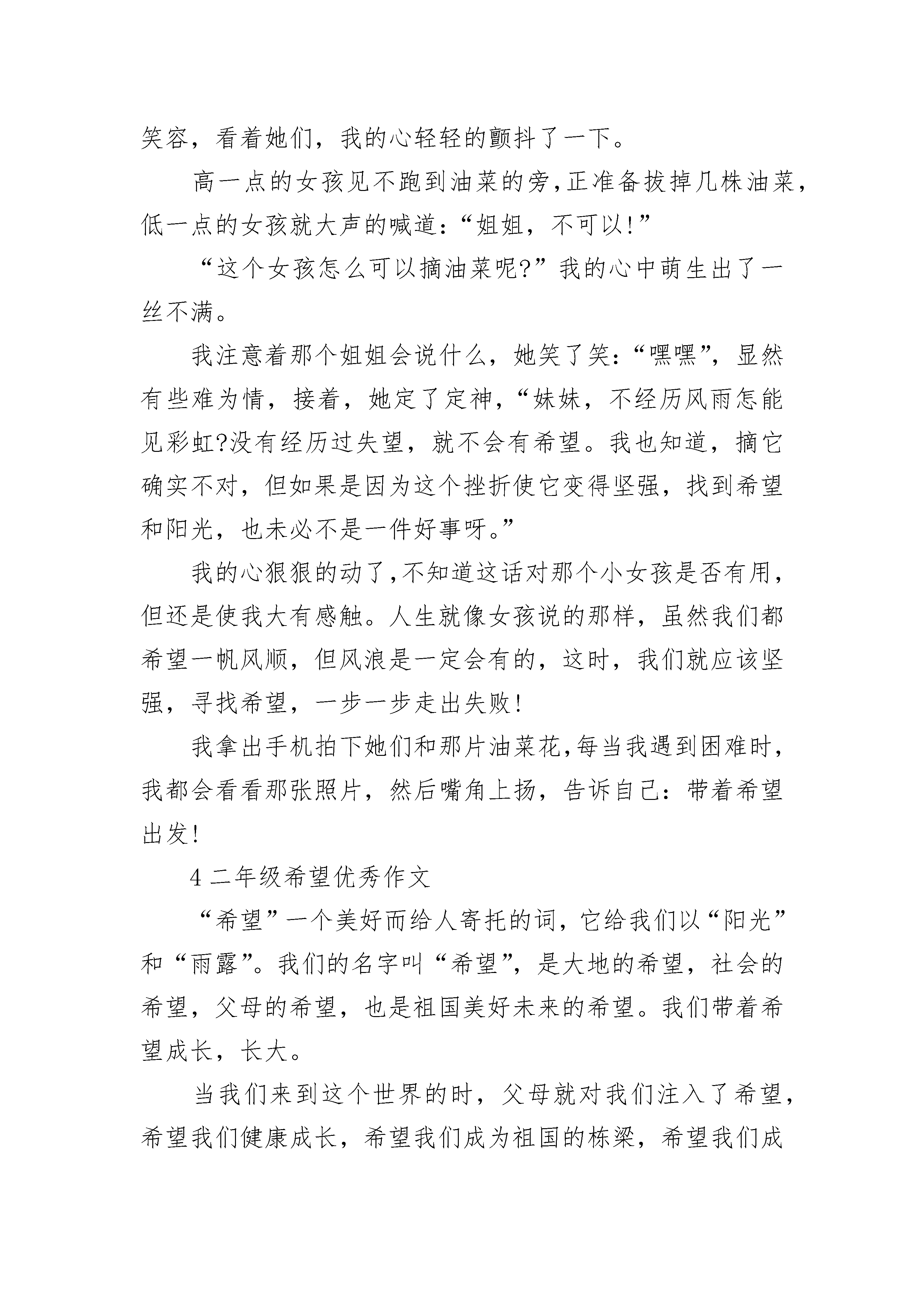 笑容，看着她们，我的心轻轻的颤抖了一下。

高一点的女孩见不跑到油菜的旁，正准备拔掉几株油菜，低一点的女孩就大声的喊道：“姐姐，不可以!”

“这个女孩怎么可以摘油菜呢?”我的心中萌生出了一丝不满。

我注意着那个姐姐会说什么，她笑了笑：“嘿嘿”，显然有些难为情，接着，她定了定神，“妹妹，不经历风雨怎能见彩虹?没有经历过失望，就不会有希望。我也知道，摘它确实不对，但如果是因为这个挫折使它变得坚强，找到希望和阳光，也未必不是一件好事呀。”

我的心狠狠的动了，不知道这话对那个小女孩是否有用，但还是使我大有感触。人生就像女孩说的那样，虽然我们都希望一帆风顺，但风浪是一定会有的，这时，我们就应该坚强，寻找希望，一步一步走出失败!

我拿出手机拍下她们和那片油菜花，每当我遇到困难时，我都会看看那张照片，然后嘴角上扬，告诉自己：带着希望出发!

4 二年级希望优秀作文

“希望”一个美好而给人寄托的词，它给我们以“阳光”和“雨露”。我们的名字叫“希望”，是大地的希望，社会的希望，父母的希望，也是祖国美好未来的希望。我们带着希望成长，长大。

当我们来到这个世界的时，父母就对我们注入了希望，希望我们健康成长，希望我们成为祖国的栋梁，希望我们成